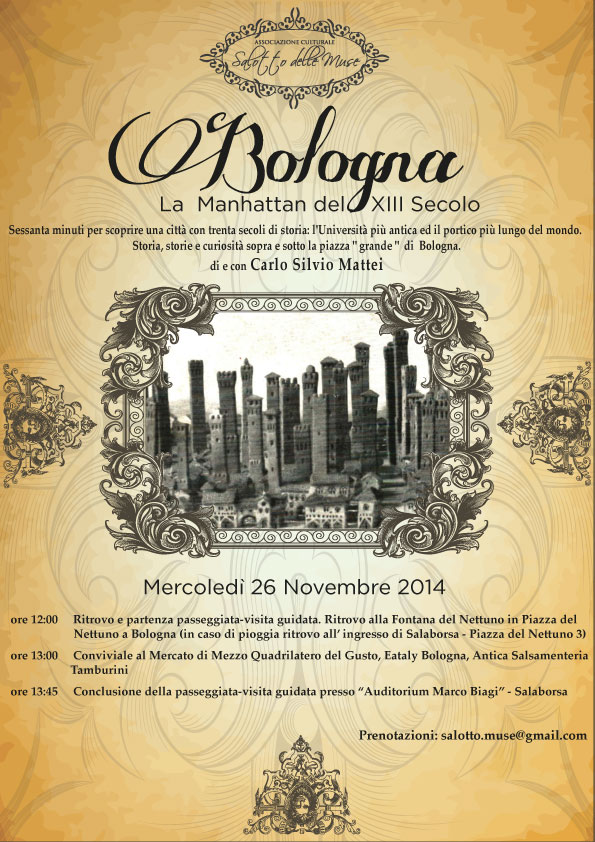 ASSOCIAZIONE CULTURALE
Salotto delle Muse

Bologna
La Manhattan del XIII Secolo

Sessanta minuti per scoprire una città con trenta secoli di storia: l'Università più antica ed il portico più lungo del mondo. Storia, storie e curiosità sopra e sotto la piazza " grande " di Bologna.

di e con Carlo Silvio Mattei

Mercoledì 26 Novembre 2014

ore 12:00 Ritrovo e partenza passeggiata-visita guidata. Ritrovo alla Fontana del Nettuno in Piazza del Nettuno a Bologna (in caso di pioggia ritrovo all' ingresso di Salaborsa - Piazza del Nettuno 3)

ore 13:00 Conviviale al Mercato di Mezzo Quadrilatero del Gusto, Eataly Bologna, Antica Salsamenteria Tamburini

ore 13:45 Conclusione della passeggiata-visita guidata presso "Auditorium Marco Biagi" - Salaborsa

Prenotazioni: salotto.muse@gmail.com